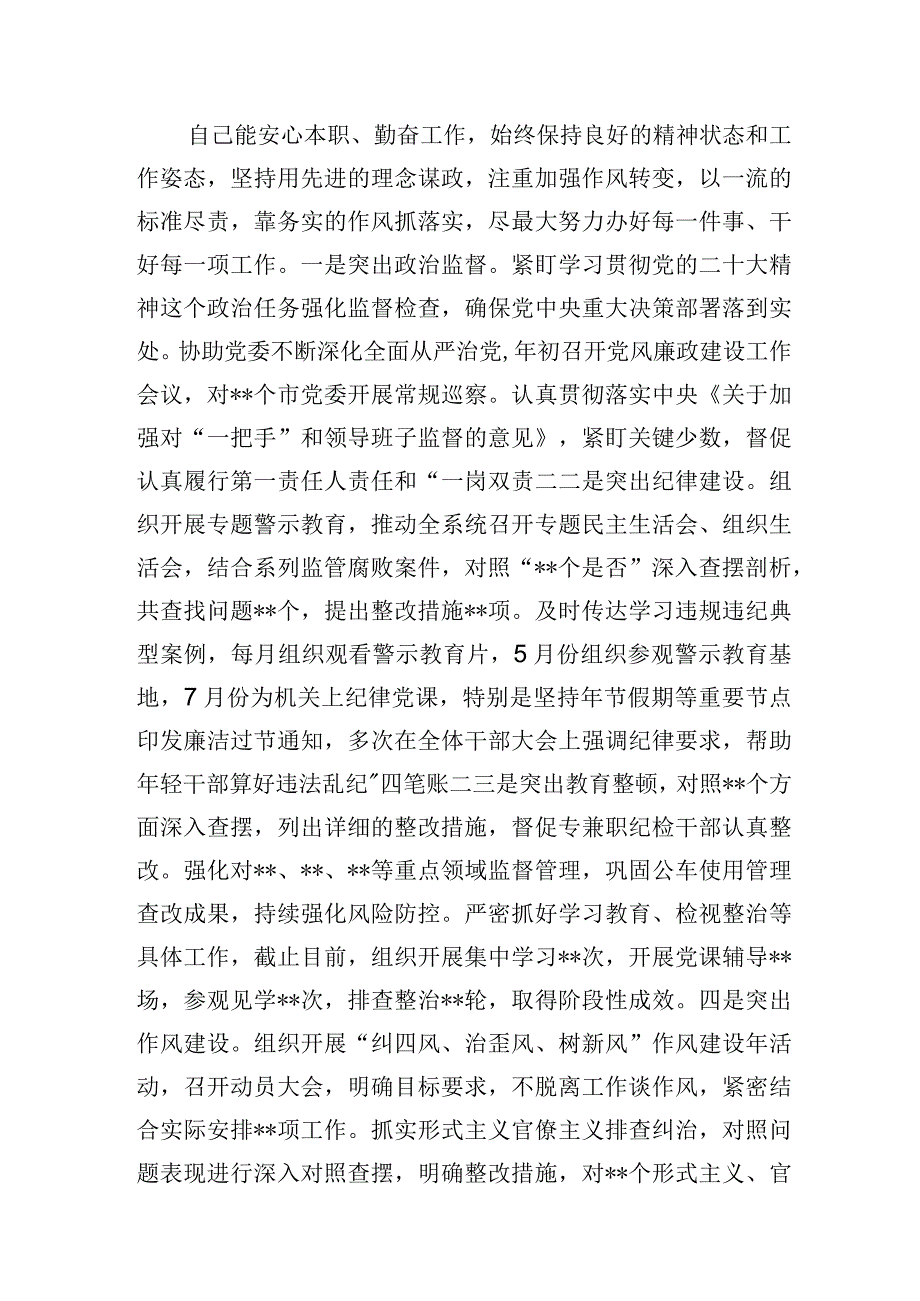 自己能安心本职、勤奋工作，始终保持良好的精神状态和工作姿态，坚持用先进的理念谋政，注重加强作风转变，以一流的标准尽责，靠务实的作风抓落实，尽最大努力办好每一件事、干好每一项工作。一是突出政治监督。紧盯学习贯彻党的二十大精神这个政治任务强化监督检查，确保党中央重大决策部署落到实处。协助党委不断深化全面从严治党,年初召开党风廉政建设工作会议，对**个市党委开展常规巡察。认真贯彻落实中央《关于加强对“一把手”和领导班子监督的意见》，紧盯关键少数，督促认真履行第一责任人责任和“一岗双责二二是突出纪律建设。组织开展专题警示教育，推动全系统召开专题民主生活会、组织生活会，结合系列监管腐败案件，对照“**个是否”深入查摆剖析，共查找问题**个，提出整改措施**项。及时传达学习违规违纪典型案例，每月组织观看警示教育片，5月份组织参观警示教育基地，7月份为机关上纪律党课，特别是坚持年节假期等重要节点印发廉洁过节通知，多次在全体干部大会上强调纪律要求，帮助年轻干部算好违法乱纪"四笔账二三是突出教育整顿，对照**个方面深入查摆，列出详细的整改措施，督促专兼职纪检干部认真整改。强化对**、**、**等重点领域监督管理，巩固公车使用管理查改成果，持续强化风险防控。严密抓好学习教育、检视整治等具体工作，截止目前，组织开展集中学习**次，开展党课辅导**场，参观见学**次，排查整治**轮，取得阶段性成效。四是突出作风建设。组织开展“纠四风、治歪风、树新风”作风建设年活动，召开动员大会，明确目标要求，不脱离工作谈作风，紧密结合实际安排**项工作。抓实形式主义官僚主义排查纠治，对照问题表现进行深入对照查摆，明确整改措施，对**个形式主义、官